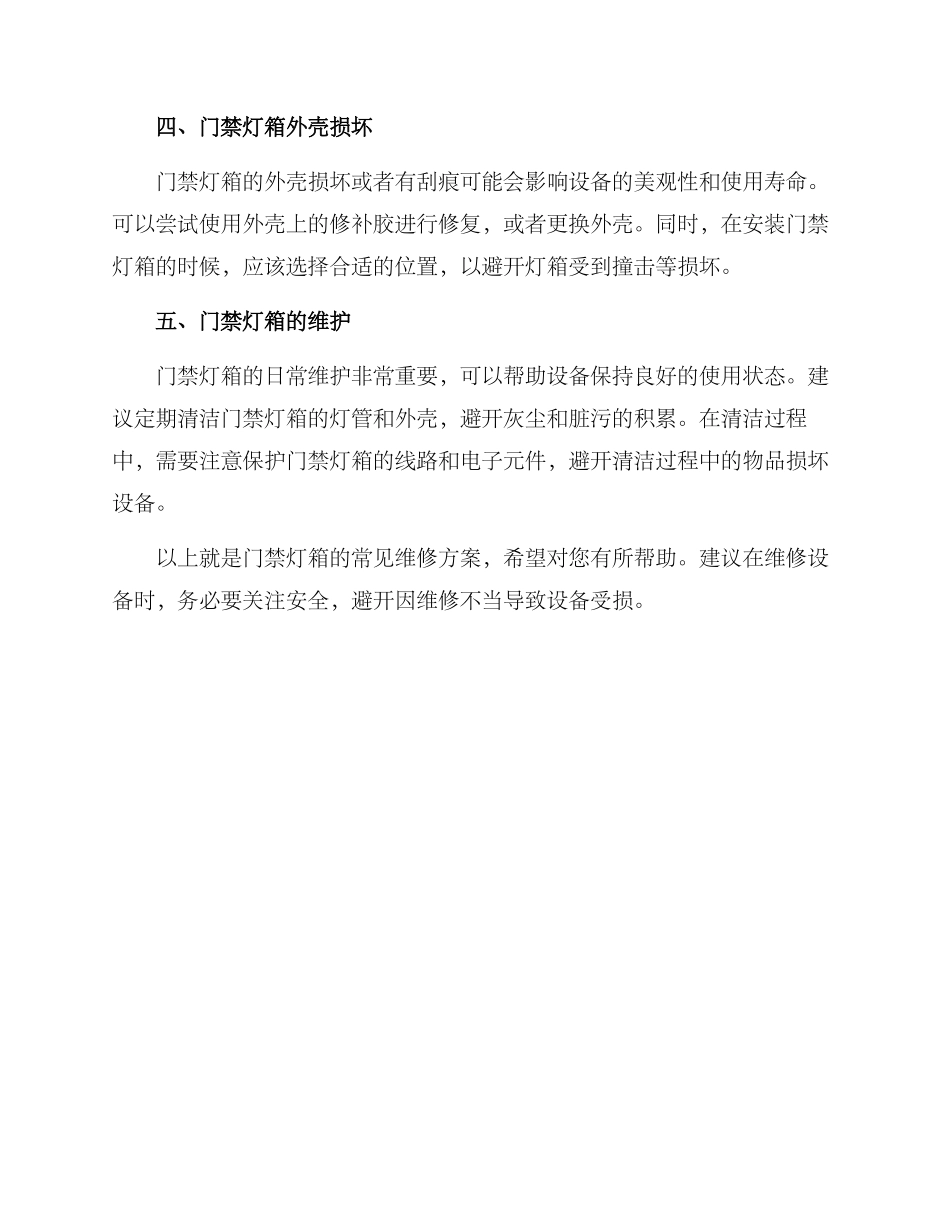 四、门禁灯箱外壳损坏

门禁灯箱的外壳损坏或者有刮痕可能会影响设备的美观性和使用寿命。可以尝试使用外壳上的修补胶进行修复，或者更换外壳。同时，在安装门禁灯箱的时候，应该选择合适的位置，以避开灯箱受到撞击等损坏。

五、门禁灯箱的维护

门禁灯箱的日常维护非常重要，可以帮助设备保持良好的使用状态。建议定期清洁门禁灯箱的灯管和外壳，避开灰尘和脏污的积累。在清洁过程中，需要注意保护门禁灯箱的线路和电子元件，避开清洁过程中的物品损坏设备。

以上就是门禁灯箱的常见维修方案，希望对您有所帮助。建议在维修设备时，务必要关注安全，避开因维修不当导致设备受损。